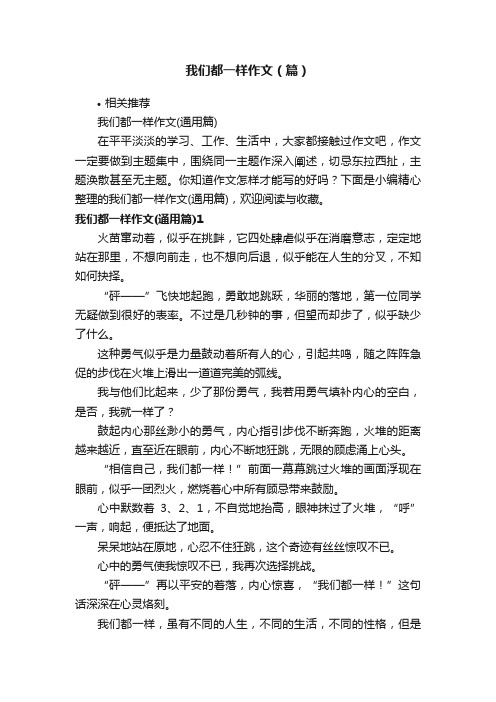 我们都一样作文（篇）

• 相关推荐

我们都一样作文(通用篇)

在平平淡淡的学习、工作、生活中，大家都接触过作文吧，作文一定要做到主题集中，围绕同一主题作深入阐述，切忌东拉西扯，主题涣散甚至无主题。你知道作文怎样才能写的好吗？下面是小编精心整理的我们都一样作文(通用篇)，欢迎阅读与收藏。

我们都一样作文(通用篇)1

火苗窜动着，似乎在挑衅，它四处肆虐似乎在消磨意志，定定地站在那里，不想向前走，也不想向后退，似乎能在人生的分叉，不知如何抉择。

“砰——”飞快地起跑，勇敢地跳跃，华丽的落地，第一位同学无疑做到很好的表率。不过是几秒钟的事，但望而却步了，似乎缺少了什么。

这种勇气似乎是力量鼓动着所有人的心，引起共鸣，随之阵阵急促的步伐在火堆上滑出一道道完美的弧线。

我与他们比起来，少了那份勇气，我若用勇气填补内心的空白，是否，我就一样了？

鼓起内心那丝渺小的勇气，内心指引步伐不断奔跑，火堆的距离越来越近，直至近在眼前，内心不断地狂跳，无限的顾虑涌上心头。

“相信自己，我们都一样！”前面一幕幕跳过火堆的画面浮现在眼前，似乎一团烈火，燃烧着心中所有顾忌带来鼓励。

心中默数着 3、2、1，不自觉地抬高，眼神抹过了火堆，“呼”一声，响起，便抵达了地面。

呆呆地站在原地，心忍不住狂跳，这个奇迹有丝丝惊叹不已。

心中的勇气使我惊叹不已，我再次选择挑战。

“砰——”再以平安的着落，内心惊喜，“我们都一样！”这句话深深在心灵烙刻。

我们都一样，虽有不同的人生，不同的生活，不同的性格，但是